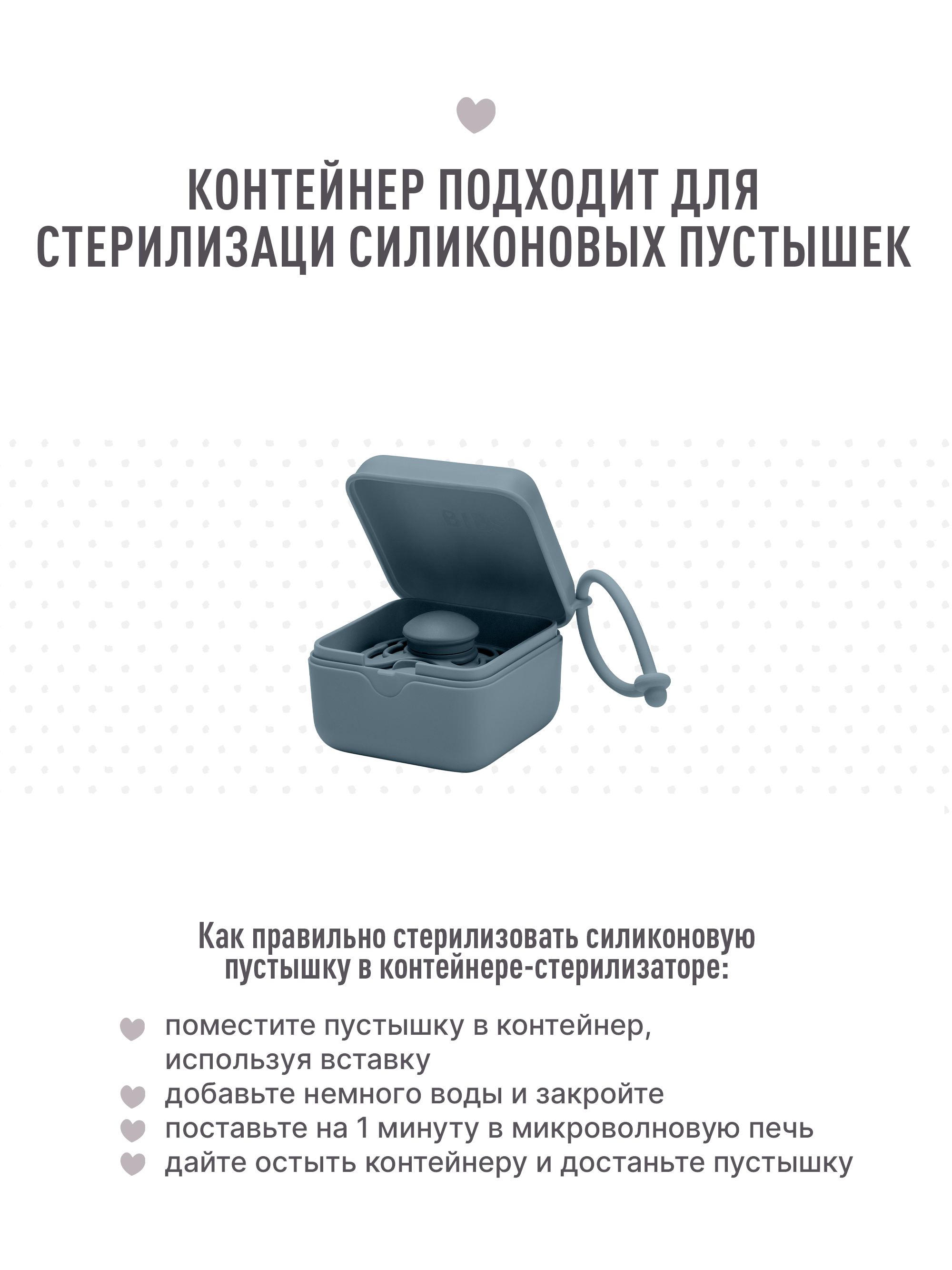 КОНТЕЙНЕР ПОДХОДИТ ДЛЯ СТЕРИЛИЗАЦИ СИЛИКОНОВЫХ ПУСТЫШЕК

BIBS

Как правильно стерилизовать силиконовую пустышку в контейнере-стерилизаторе:

поместите пустышку в контейнер, используя вставку
добавьте немного воды и закройте
поставьте на 1 минуту в микроволновую печь
дайте остыть контейнеру и достаньте пустышку